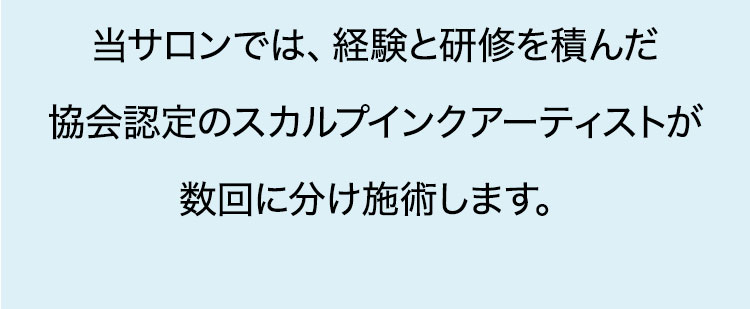 当サロンでは、経験と研修を積んだ

協会認定のスカルプインクアーティストが

数回に分け施術します。